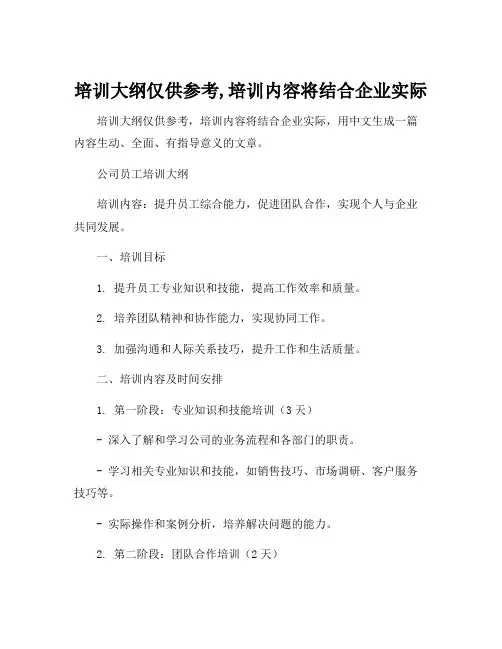 培训大纲仅供参考,培训内容将结合企业实际

培训大纲仅供参考，培训内容将结合企业实际，用中文生成一篇内容生动、全面、有指导意义的文章。

公司员工培训大纲

培训内容：提升员工综合能力，促进团队合作，实现个人与企业共同发展。

一、培训目标

1. 提升员工专业知识和技能，提高工作效率和质量。

2. 培养团队精神和协作能力，实现协同工作。

3. 加强沟通和人际关系技巧，提升工作和生活质量。

二、培训内容及时间安排

1. 第一阶段：专业知识和技能培训（3天）

- 深入了解和学习公司的业务流程和各部门的职责。

- 学习相关专业知识和技能，如销售技巧、市场调研、客户服务技巧等。

- 实际操作和案例分析，培养解决问题的能力。

2. 第二阶段：团队合作培训（2天）